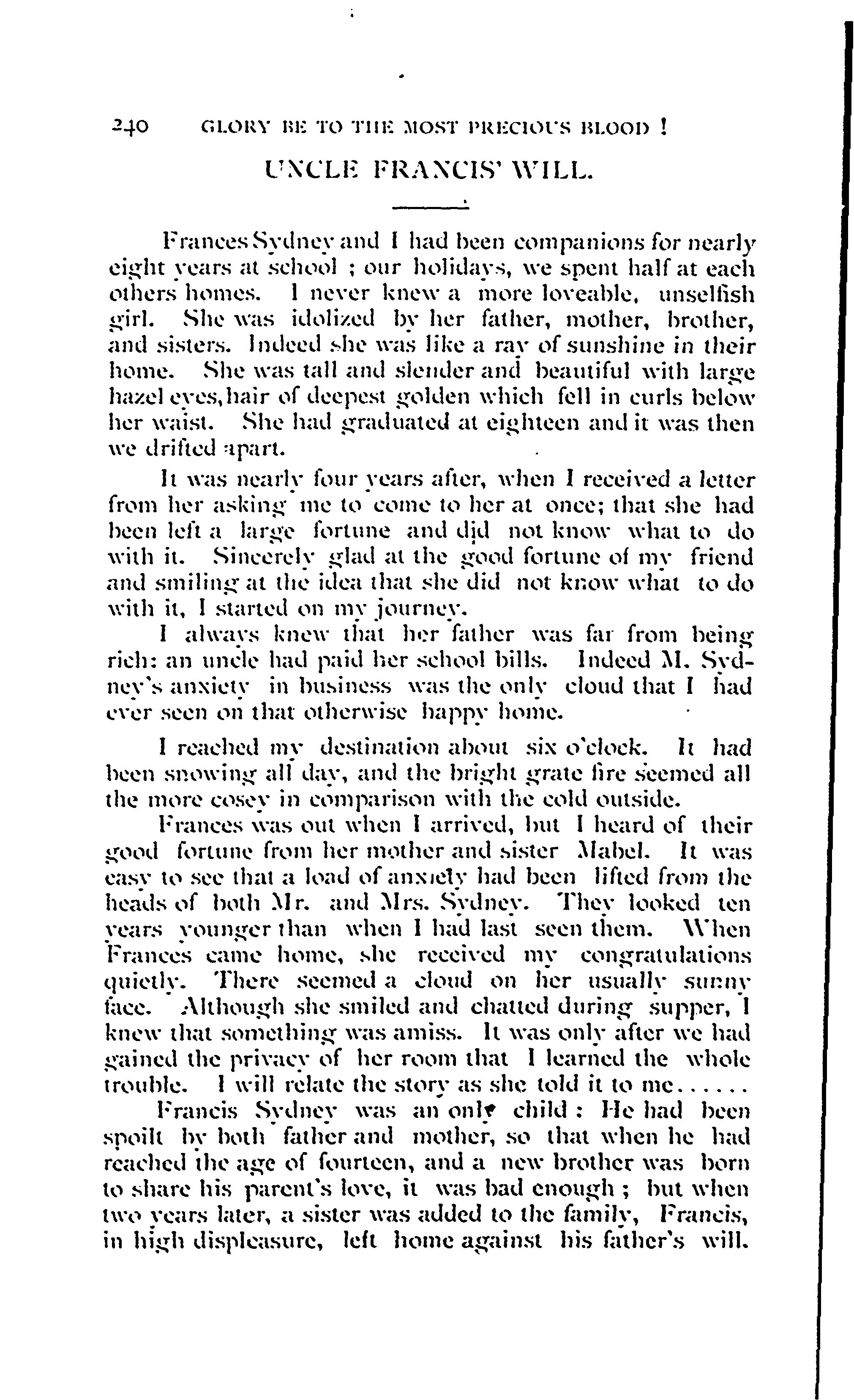 240 GLORY BE TO THE MOST PRECIOUS BLOOD !

UNCLE FRANCIS' WILL.

Frances Sydney and I had been companions for nearly eight years at school ; our holidays, we spent half at each others homes. I never knew a more loveable, unselfish girl. She was idolized by her father, mother, brother, and sisters. Indeed she was like a ray of sunshine in their home. She was tall and slender and beautiful with large hazel eyes, hair of deepest golden which fell in curls below her waist. She had graduated at eighteen and it was then we drifted apart.

It was nearly four years after, when I received a letter from her asking me to come to her at once; that she had been left a large fortune and did not know what to do with it. Sincerely glad at the good fortune of my friend and smiling at the idea that she did not know what to do with it, I started on my journey.

I always knew that her father was far from being rich: an uncle had paid her school bills. Indeed M. Sydney's anxiety in business was the only cloud that I had ever seen on that otherwise happy home.

I reached my destination about six o'clock. It had been snowing all day, and the bright grate fire seemed all the more cosey in comparison with the cold outside.

Frances was out when I arrived, but I heard of their good fortune from her mother and sister Mabel. It was easy to see that a load of anxiety had been lifted from the heads of both Mr. and Mrs. Sydney. They looked ten years younger than when I had last seen them. When Frances came home, she received my congratulations quietly. There seemed a cloud on her usually sunny face. Although she smiled and chatted during supper, I knew that something was amiss. It was only after we had gained the privacy of her room that I learned the whole trouble. I will relate the story as she told it to me......

Francis Sydney was an only child : He had been spoilt by both father and mother, so that when he had reached the age of fourteen, and a new brother was born to share his parent's love, it was bad enough ; but when two years later, a sister was added to the family, Francis, in high displeasure, left home against his father's will.